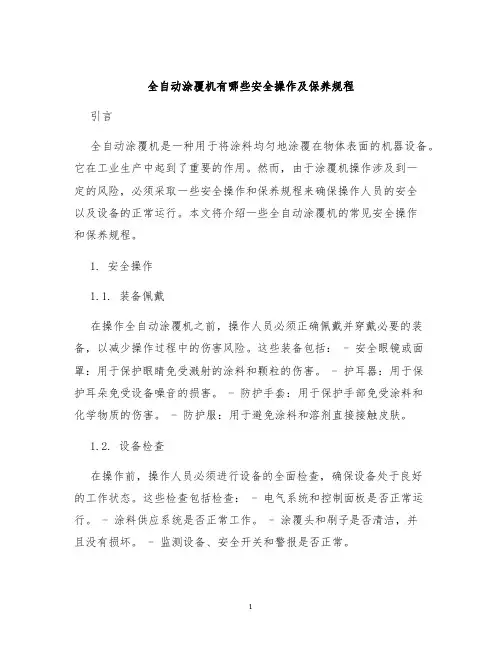 全自动涂覆机有哪些安全操作及保养规程

引言

全自动涂覆机是一种用于将涂料均匀地涂覆在物体表面的机器设备。它在工业生产中起到了重要的作用。然而，由于涂覆机操作涉及到一定的风险，必须采取一些安全操作和保养规程来确保操作人员的安全以及设备的正常运行。本文将介绍一些全自动涂覆机的常见安全操作和保养规程。

1. 安全操作

1.1. 装备佩戴

在操作全自动涂覆机之前，操作人员必须正确佩戴并穿戴必要的装备，以减少操作过程中的伤害风险。这些装备包括： - 安全眼镜或面罩：用于保护眼睛免受溅射的涂料和颗粒的伤害。 - 护耳器：用于保护耳朵免受设备噪音的损害。 - 防护手套：用于保护手部免受涂料和化学物质的伤害。 - 防护服：用于避免涂料和溶剂直接接触皮肤。

1.2. 设备检查

在操作前，操作人员必须进行设备的全面检查，确保设备处于良好的工作状态。这些检查包括检查： - 电气系统和控制面板是否正常运行。 - 涂料供应系统是否正常工作。 - 涂覆头和刷子是否清洁，并且没有损坏。 - 监测设备、安全开关和警报是否正常。

1